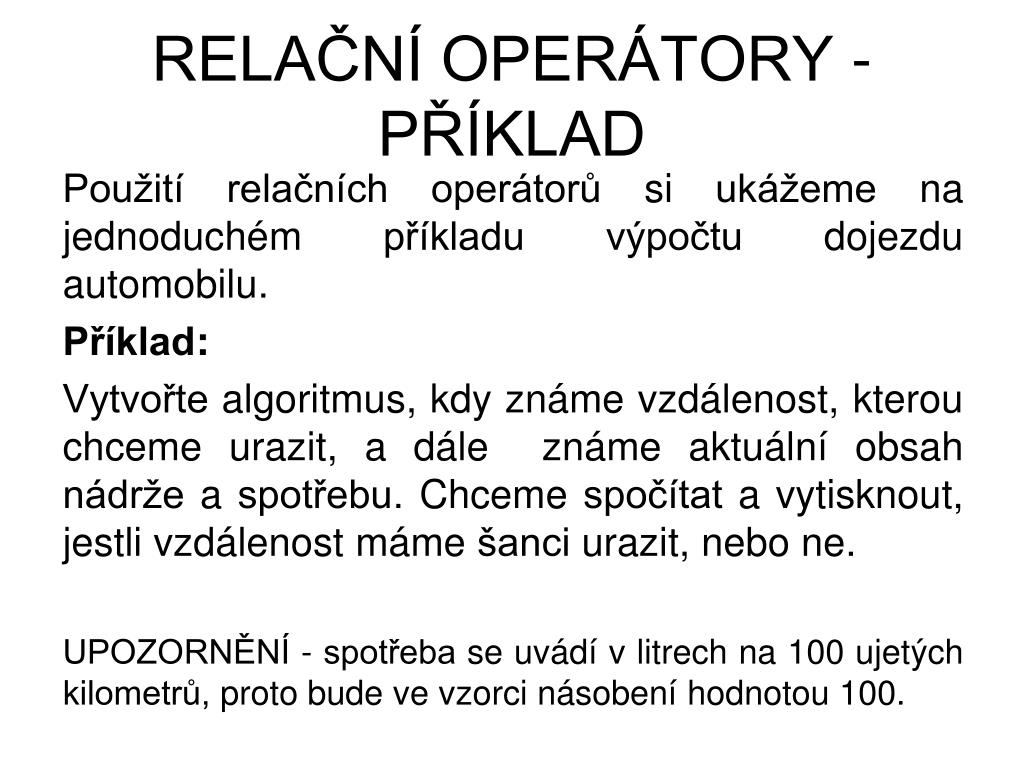 RELAČNÍ OPERÁTORY - PŘÍKLAD

Použití relačních operátorů si ukážeme na jednoduchém příkladu výpočtu dojezdu automobilu.

Příklad:

Vytvořte algoritmus, kdy známe vzdálenost, kterou chceme urazit, a dále známe aktuální obsah nádrže a spotřebu. Chceme spočítat a vytisknout, jestli vzdálenost máme šanci urazit, nebo ne.

UPOZORNĚNÍ - spotřeba se uvádí v litrech na 100 ujetých kilometrů, proto bude ve vzorci násobení hodnotou 100.